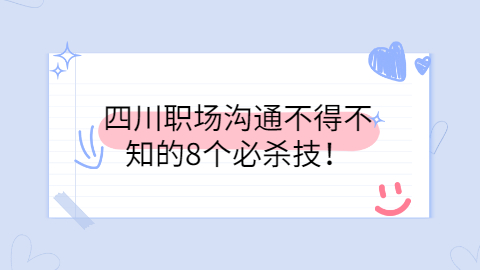 四川职场沟通不得不知的8个必杀技！